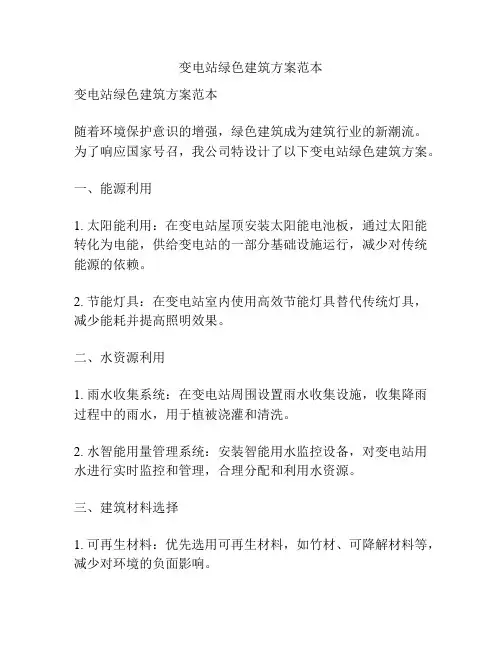 变电站绿色建筑方案范本

变电站绿色建筑方案范本

随着环境保护意识的增强，绿色建筑成为建筑行业的新潮流。为了响应国家号召，我公司特设计了以下变电站绿色建筑方案。

一、能源利用

1. 太阳能利用：在变电站屋顶安装太阳能电池板，通过太阳能转化为电能，供给变电站的一部分基础设施运行，减少对传统能源的依赖。

2. 节能灯具：在变电站室内使用高效节能灯具替代传统灯具，减少能耗并提高照明效果。

二、水资源利用

1. 雨水收集系统：在变电站周围设置雨水收集设施，收集降雨过程中的雨水，用于植被浇灌和清洗。

2. 水智能用量管理系统：安装智能用水监控设备，对变电站用水进行实时监控和管理，合理分配和利用水资源。

三、建筑材料选择

1. 可再生材料：优先选用可再生材料，如竹材、可降解材料等，减少对环境的负面影响。